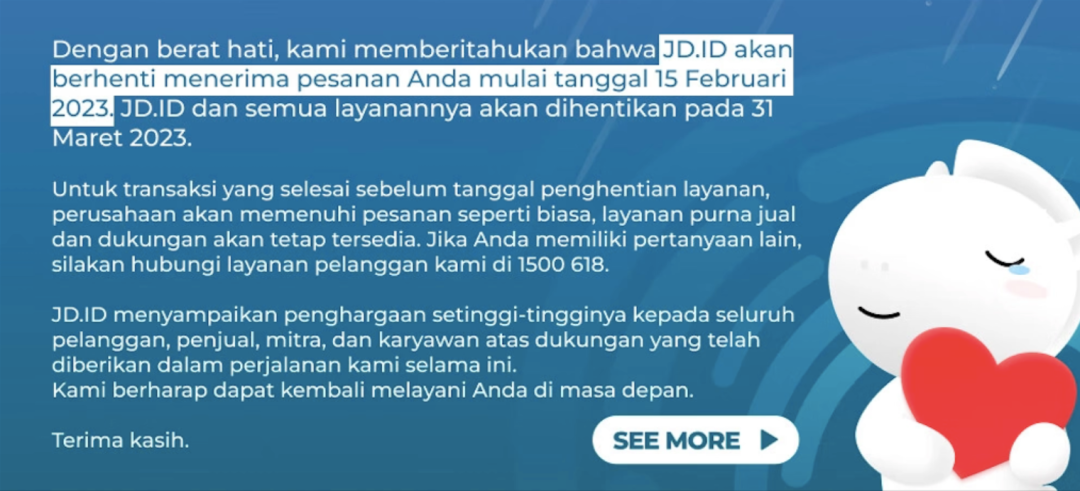 Dengan berat hati, kami memberitahukan bahwa JD.ID akan berhenti menerima pesanan Anda mulai tanggal 15 Februari 2023. JD.ID dan semua layanannya akan dihentikan pada 31 Maret 2023.

Untuk transaksi yang selesai sebelum tanggal penghentian layanan, perusahaan akan memenuhi pesanan seperti biasa, layanan purna jual dan dukungan akan tetap tersedia. Jika Anda memiliki pertanyaan lain, silakan hubungi layanan pelanggan kami di 1500 618.

JD.ID menyampaikan penghargaan setinggi-tingginya kepada seluruh pelanggan, penjual, mitra, dan karyawan atas dukungan yang telah diberikan dalam perjalanan kami selama ini.
Kami berharap dapat kembali melayani Anda di masa depan.

Terima kasih.

SEE MORE